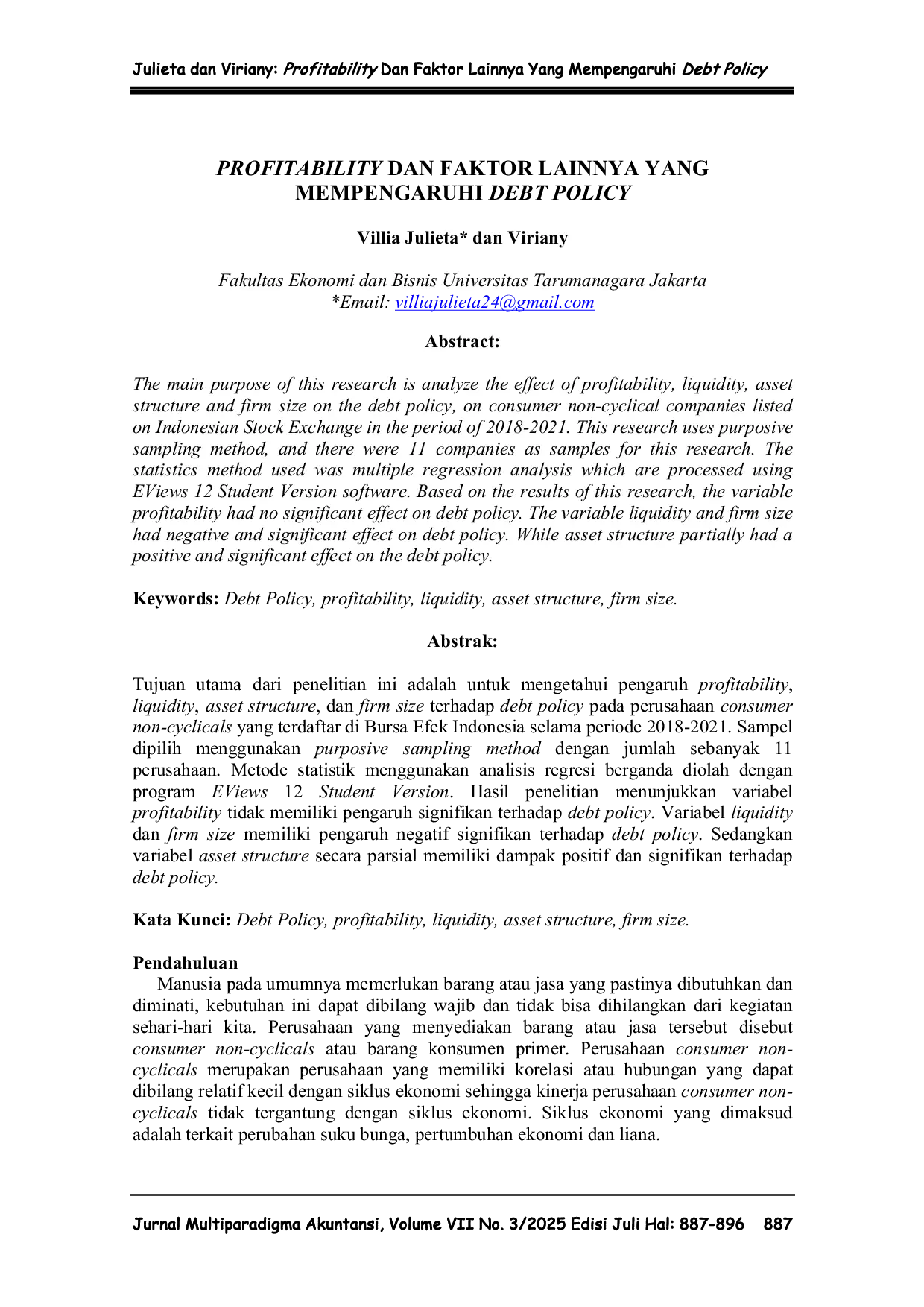 Julieta dan Viriany: Profitability Dan Faktor Lainnya Yang Mempengaruhi Debt Policy

PROFITABILITY DAN FAKTOR LAINNYA YANG MEMPENGARUHI DEBT POLICY

Villia Julieta* dan Viriany

Fakultas Ekonomi dan Bisnis Universitas Tarumanagara Jakarta
*Email: villiajulieta24@gmail.com

Abstract:

The main purpose of this research is analyze the effect of profitability, liquidity, asset structure and firm size on the debt policy, on consumer non-cyclical companies listed on Indonesian Stock Exchange in the period of 2018-2021. This research uses purposive sampling method, and there were 11 companies as samples for this research. The statistics method used was multiple regression analysis which are processed using EViews 12 Student Version software. Based on the results of this research, the variable profitability had no significant effect on debt policy. The variable liquidity and firm size had negative and significant effect on debt policy. While asset structure partially had a positive and significant effect on the debt policy.

Keywords: Debt Policy, profitability, liquidity, asset structure, firm size.

Abstrak:

Tujuan utama dari penelitian ini adalah untuk mengetahui pengaruh profitability, liquidity, asset structure, dan firm size terhadap debt policy pada perusahaan consumer non-cyclicals yang terdaftar di Bursa Efek Indonesia selama periode 2018-2021. Sampel dipilih menggunakan purposive sampling method dengan jumlah sebanyak 11 perusahaan. Metode statistik menggunakan analisis regresi berganda diolah dengan program EViews 12 Student Version. Hasil penelitian menunjukkan variabel profitability tidak memiliki pengaruh signifikan terhadap debt policy. Variabel liquidity dan firm size memiliki pengaruh negatif signifikan terhadap debt policy. Sedangkan variabel asset structure secara parsial memiliki dampak positif dan signifikan terhadap debt policy.

Kata Kunci: Debt Policy, profitability, liquidity, asset structure, firm size.

Pendahuluan

Manusia pada umumnya memerlukan barang atau jasa yang pastinya dibutuhkan dan diminati, kebutuhan ini dapat dibilang wajib dan tidak bisa dihilangkan dari kegiatan sehari-hari kita. Perusahaan yang menyediakan barang atau jasa tersebut disebut consumer non-cyclicals atau barang konsumen primer. Perusahaan consumer non-cyclicals merupakan perusahaan yang memiliki korelasi atau hubungan yang dapat dibilang relatif kecil dengan siklus ekonomi sehingga kinerja perusahaan consumer non-cyclicals tidak tergantung dengan siklus ekonomi. Siklus ekonomi yang dimaksud adalah terkait perubahan suku bunga, pertumbuhan ekonomi dan liana.

Jurnal Multiparadigma Akuntansi, Volume VII No. 3/2025 Edisi Juli Hal: 887-896 887